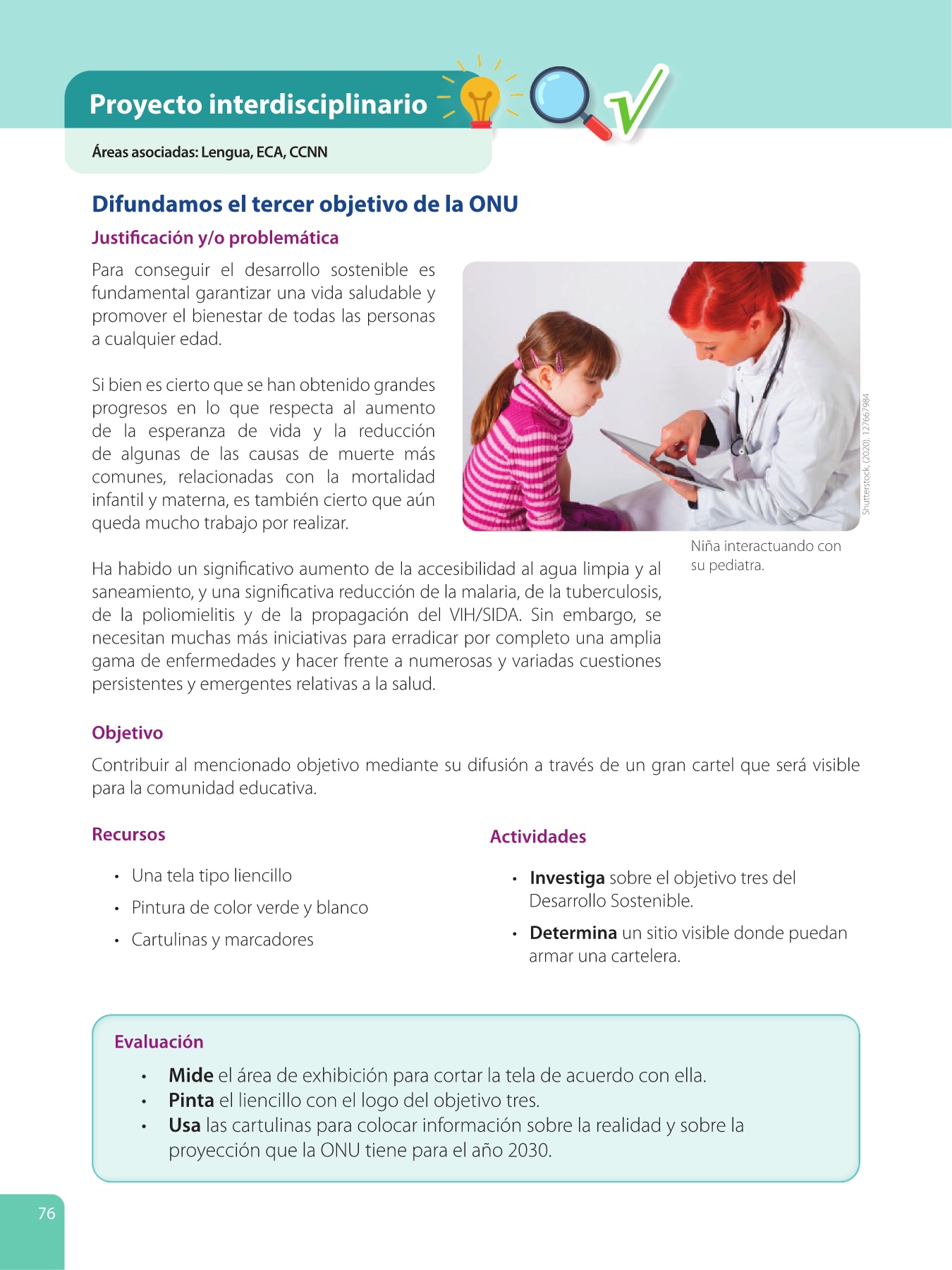 Proyecto interdisciplinario

Áreas asociadas: Lengua, ECA, CCNN

Difundamos el tercer objetivo de la ONU

Justificación y/o problemática

Para conseguir el desarrollo sostenible es fundamental garantizar una vida saludable y promover el bienestar de todas las personas a cualquier edad.

Si bien es cierto que se han obtenido grandes progresos en lo que respecta al aumento de la esperanza de vida y la reducción de algunas de las causas de muerte más comunes, relacionadas con la mortalidad infantil y materna, es también cierto que aún queda mucho trabajo por realizar.

Shutterstock, (2020). 127667984

Niña interactuando con su pediatra.

Ha habido un significativo aumento de la accesibilidad al agua limpia y al saneamiento, y una significativa reducción de la malaria, de la tuberculosis, de la poliomielitis y de la propagación del VIH/SIDA. Sin embargo, se necesitan muchas más iniciativas para erradicar por completo una amplia gama de enfermedades y hacer frente a numerosas y variadas cuestiones persistentes y emergentes relativas a la salud.

Objetivo

Contribuir al mencionado objetivo mediante su difusión a través de un gran cartel que será visible para la comunidad educativa.

Recursos

• Una tela tipo liencillo
• Pintura de color verde y blanco
• Cartulinas y marcadores

Actividades

• Investiga sobre el objetivo tres del Desarrollo Sostenible.
• Determina un sitio visible donde puedan armar una cartelera.

Evaluación

• Mide el área de exhibición para cortar la tela de acuerdo con ella.
• Pinta el liencillo con el logo del objetivo tres.
• Usa las cartulinas para colocar información sobre la realidad y sobre la proyección que la ONU tiene para el año 2030.

76